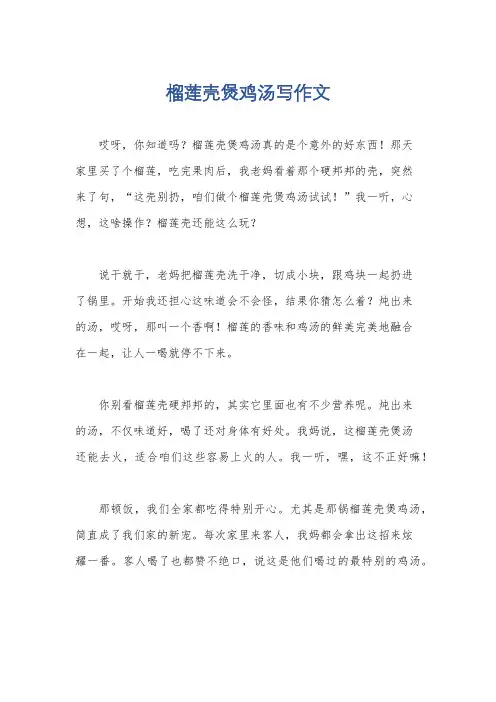 榴莲壳煲鸡汤写作文

哎呀，你知道吗？榴莲壳煲鸡汤真的是个意外的好东西！那天家里买了个榴莲，吃完果肉后，我老妈看着那个硬邦邦的壳，突然来了句，“这壳别扔，咱们做个榴莲壳煲鸡汤试试！”我一听，心想，这啥操作？榴莲壳还能这么玩？

说干就干，老妈把榴莲壳洗干净，切成小块，跟鸡块一起扔进了锅里。开始我还担心这味道会不会怪，结果你猜怎么着？炖出来的汤，哎呀，那叫一个香啊！榴莲的香味和鸡汤的鲜美完美地融合在一起，让人一喝就停不下来。

你别看榴莲壳硬邦邦的，其实它里面也有不少营养呢。炖出来的汤，不仅味道好，喝了还对身体有好处。我妈说，这榴莲壳煲汤还能去火，适合咱们这些容易上火的人。我一听，嘿，这不正好嘛！

那顿饭，我们全家都吃得特别开心。尤其是那锅榴莲壳煲鸡汤，简直成了我们家的新宠。每次家里来客人，我妈都会拿出这招来炫耀一番。客人喝了也都赞不绝口，说这是他们喝过的最特别的鸡汤。